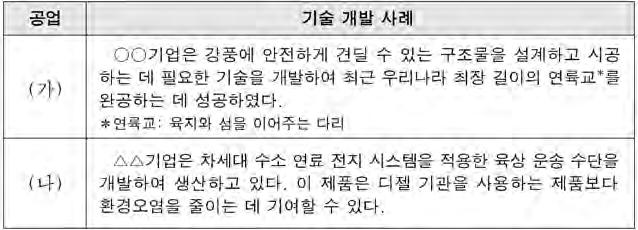 | 공업 | 기술 개발 사례 |
|---|---|
| (가) | ○○기업은 강풍에 안전하게 견딜 수 있는 구조물을 설계하고 시공하는 데 필요한 기술을 개발하여 최근 우리나라 최장 길이의 연륙교*를 완공하는 데 성공하였다. *연륙교: 육지와 섬을 이어주는 다리 |
| (나) | △△기업은 차세대 수소 연료 전지 시스템을 적용한 육상 운송 수단을 개발하여 생산하고 있다. 이 제품은 디젤 기관을 사용하는 제품보다 환경오염을 줄이는 데 기여할 수 있다. |